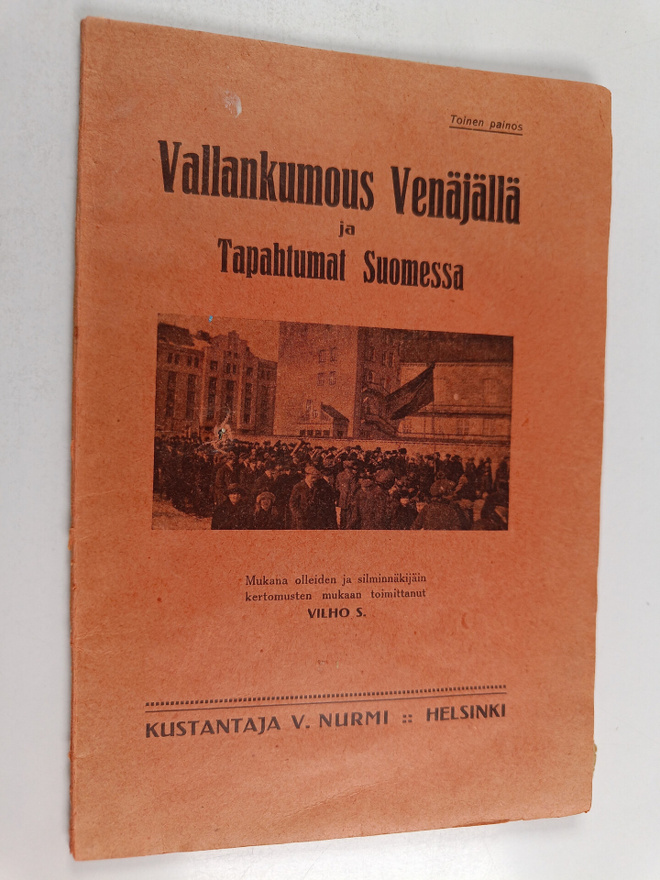 Toinen painos

Vallankumous Venäjällä
ja
Tapahtumat Suomessa

Mukana olleiden ja silminnäkijäin kertomusten mukaan toimittanut
VILHO S.

KUSTANTAJA V. NURMI :: HELSINKI